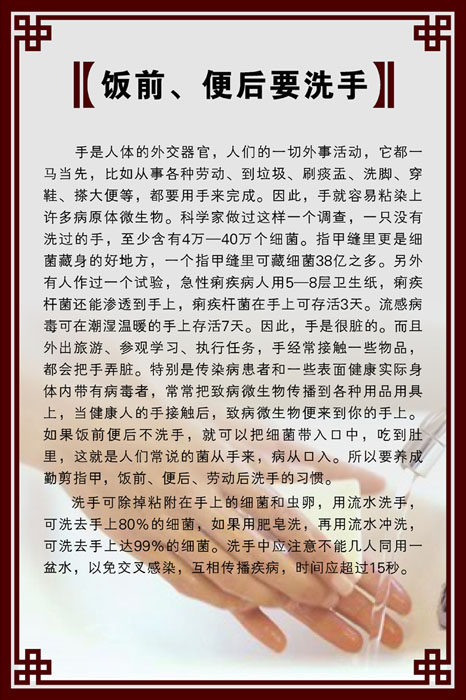 【饭前、便后要洗手】

手是人体的外交器官，人们的一切外事活动，它都一马当先，比如从事各种劳动、到垃圾、刷痰盂、洗脚、穿鞋、搽大便等，都要用手来完成。因此，手就容易粘染上许多病原体微生物。科学家做过这样一个调查，一只没有洗过的手，至少含有4万—40万个细菌。指甲缝里更是细菌藏身的好地方，一个指甲缝里可藏细菌38亿之多。另外有人作过一个试验，急性痢疾病人用5—8层卫生纸，痢疾杆菌还能渗透到手上，痢疾杆菌在手上可存活3天。流感病毒可在潮湿温暖的手上存活7天。因此，手是很脏的。而且外出旅游、参观学习、执行任务，手经常接触一些物品，都会把手弄脏。特别是传染病患者和一些表面健康实际身体内带有病毒者，常常把致病微生物传播到各种用品用具上，当健康人的手接触后，致病微生物便来到你的手上。如果饭前便后不洗手，就可以把细菌带入口中，吃到肚里，这就是人们常说的菌从手来，病从口入。所以要养成勤剪指甲，饭前、便后、劳动后洗手的习惯。

洗手可除掉粘附在手上的细菌和虫卵，用流水洗手，可洗去手上80%的细菌，如果用肥皂洗，再用流水冲洗，可洗去手上达99%的细菌。洗手中应注意不能几人同用一盆水，以免交叉感染，互相传播疾病，时间应超过15秒。